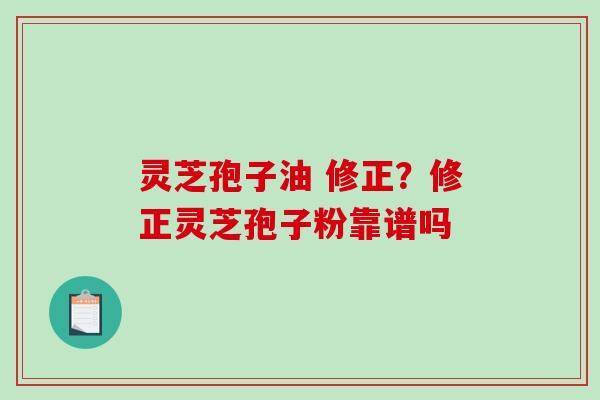 灵芝孢子油 修正？修正灵芝孢子粉靠谱吗